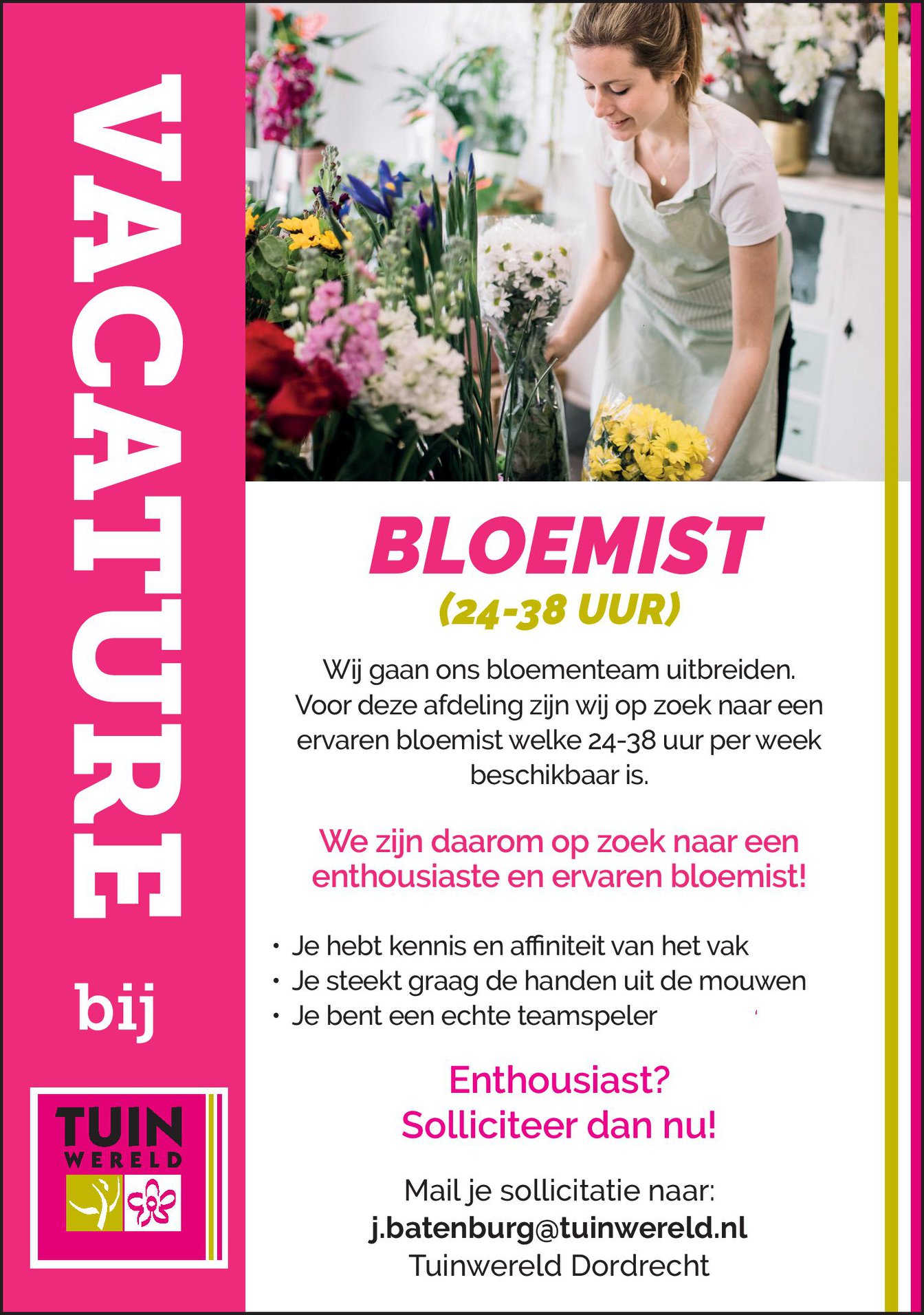 VACATURE

bij

TUIN
WERELD

BLOEMIST
(24-38 UUR)

Wij gaan ons bloementeam uitbreiden. Voor deze afdeling zijn wij op zoek naar een ervaren bloemist welke 24-38 uur per week beschikbaar is.

We zijn daarom op zoek naar een enthousiaste en ervaren bloemist!

• Je hebt kennis en affiniteit van het vak
• Je steekt graag de handen uit de mouwen
• Je bent een echte teamspeler

Enthousiast?
Solliciteer dan nu!

Mail je sollicitatie naar:
j.batenburg@tuinwereld.nl
Tuinwereld Dordrecht